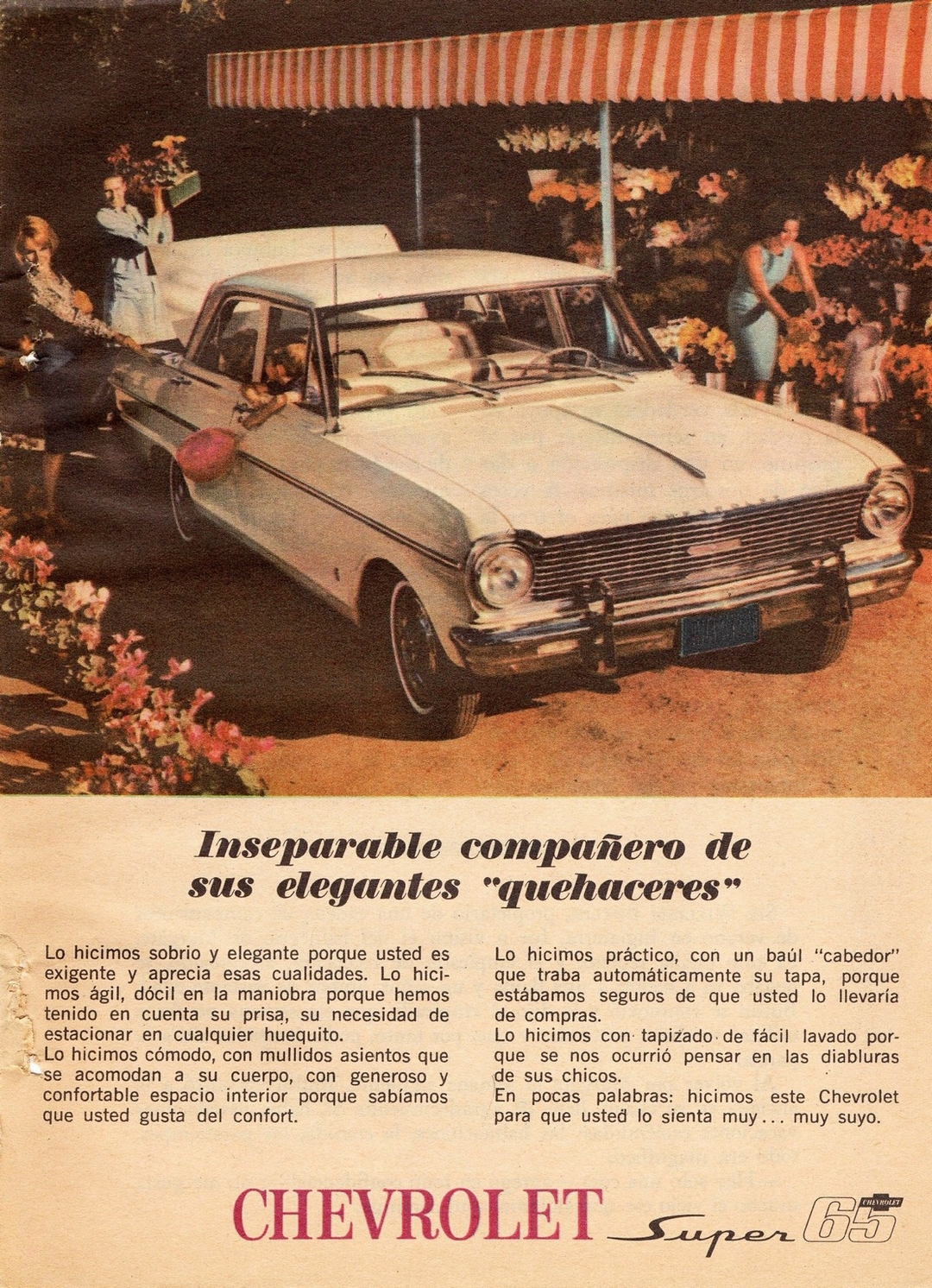 Inseparable compañero de sus elegantes "quehaceres"

Lo hicimos sobrio y elegante porque usted es exigente y aprecia esas cualidades. Lo hicimos ágil, dócil en la maniobra porque hemos tenido en cuenta su prisa, su necesidad de estacionar en cualquier huequito.
Lo hicimos cómodo, con mullidos asientos que se acomodan a su cuerpo, con generoso y confortable espacio interior porque sabíamos que usted gusta del confort.

Lo hicimos práctico, con un baúl "cabedor" que traba automáticamente su tapa, porque estábamos seguros de que usted lo llevaría de compras.
Lo hicimos con tapizado de fácil lavado porque se nos ocurrió pensar en las diabluras de sus chicos.
En pocas palabras: hicimos este Chevrolet para que usted lo sienta muy... muy suyo.

CHEVROLET Super 65 CHEVROLET